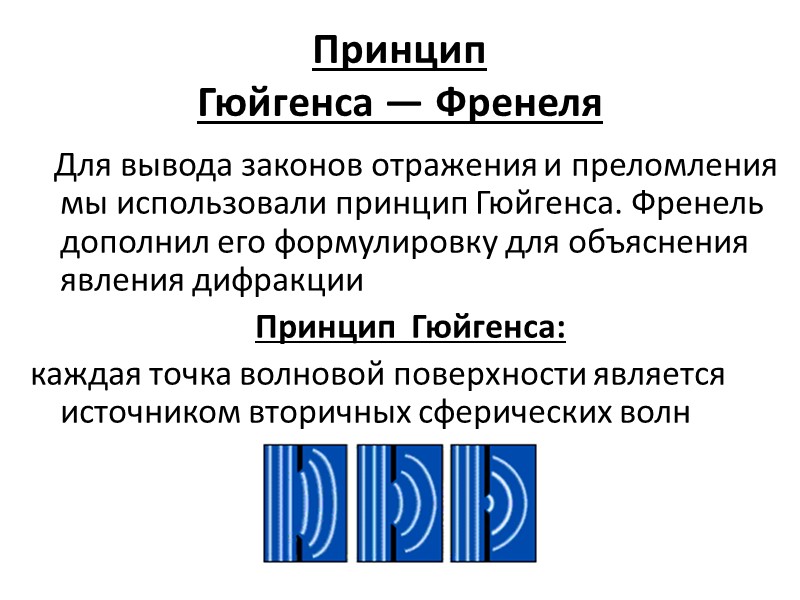 Принцип
Гюйгенса — Френеля

Для вывода законов отражения и преломления мы использовали принцип Гюйгенса. Френель дополнил его формулировку для объяснения явления дифракции

Принцип Гюйгенса:

каждая точка волновой поверхности является источником вторичных сферических волн